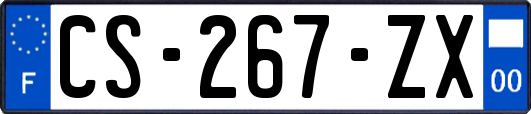 F

CS-267-ZX

00